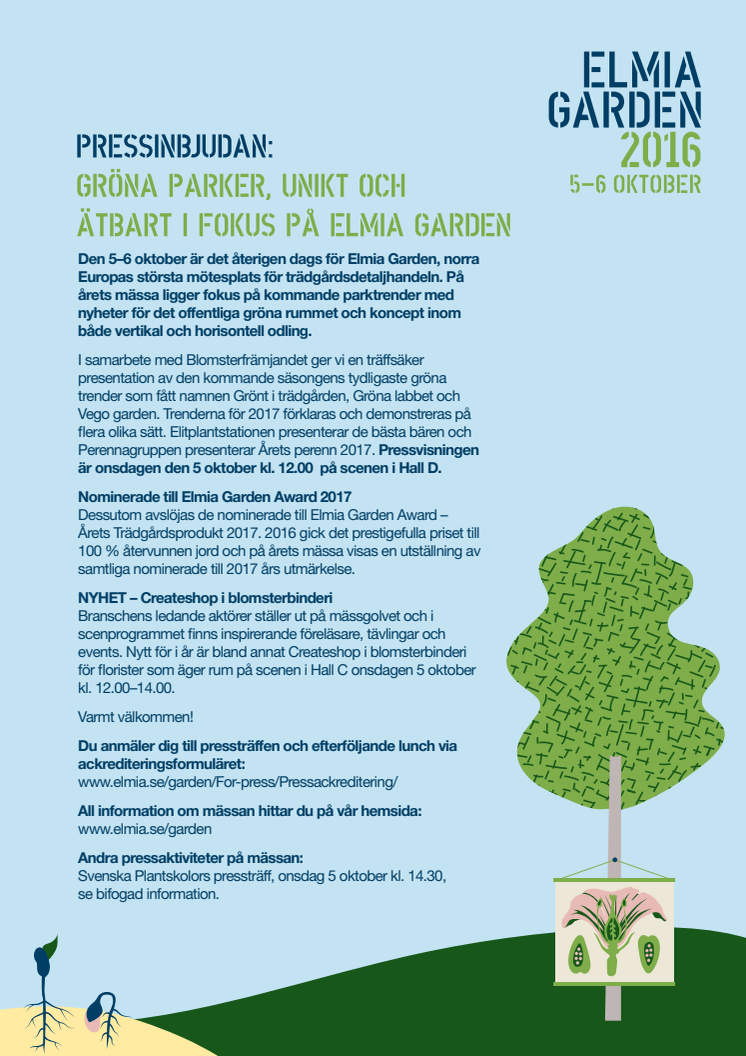 ELMIA GARDEN 2016
5–6 OKTOBER

PRESSINBJUDAN:
GRÖNA PARKER, UNIKT OCH ÄTBART I FOKUS PÅ ELMIA GARDEN

Den 5–6 oktober är det återigen dags för Elmia Garden, norra Europas största mötesplats för trädgårdsdetaljhandeln. På årets mässa ligger fokus på kommande parktrender med nyheter för det offentliga gröna rummet och koncept inom både vertikal och horisontell odling.

I samarbete med Blomsterfrämjandet ger vi en träffsäker presentation av den kommande säsongens tydligaste gröna trender som fått namnen Grönt i trädgården, Gröna labbet och Vego garden. Trenderna för 2017 förklaras och demonstreras på flera olika sätt. Elitplantstationen presenterar de bästa bären och Perennagruppen presenterar Årets perenn 2017. Pressvisningen är onsdagen den 5 oktober kl. 12.00 på scenen i Hall D.

Nominerade till Elmia Garden Award 2017
Dessutom avslöjas de nominerade till Elmia Garden Award – Årets Trädgårdsprodukt 2017. 2016 gick det prestigefulla priset till 100 % återvunnen jord och på årets mässa visas en utställning av samtliga nominerade till 2017 års utmärkelse.

NYHET – Createshop i blomsterbinderi
Branschens ledande aktörer ställer ut på mässgolvet och i scenprogrammet finns inspirerande föreläsare, tävlingar och events. Nytt för i år är bland annat Createshop i blomsterbinderi för florister som äger rum på scenen i Hall C onsdagen 5 oktober kl. 12.00–14.00.

Varmt välkommen!

Du anmäler dig till pressträffen och efterföljande lunch via ackrediteringsformuläret:
www.elmia.se/garden/For-press/Pressackreditering/

All information om mässan hittar du på vår hemsida:
www.elmia.se/garden

Andra pressaktiviteter på mässan:
Svenska Plantskolors pressträff, onsdag 5 oktober kl. 14.30, se bifogad information.